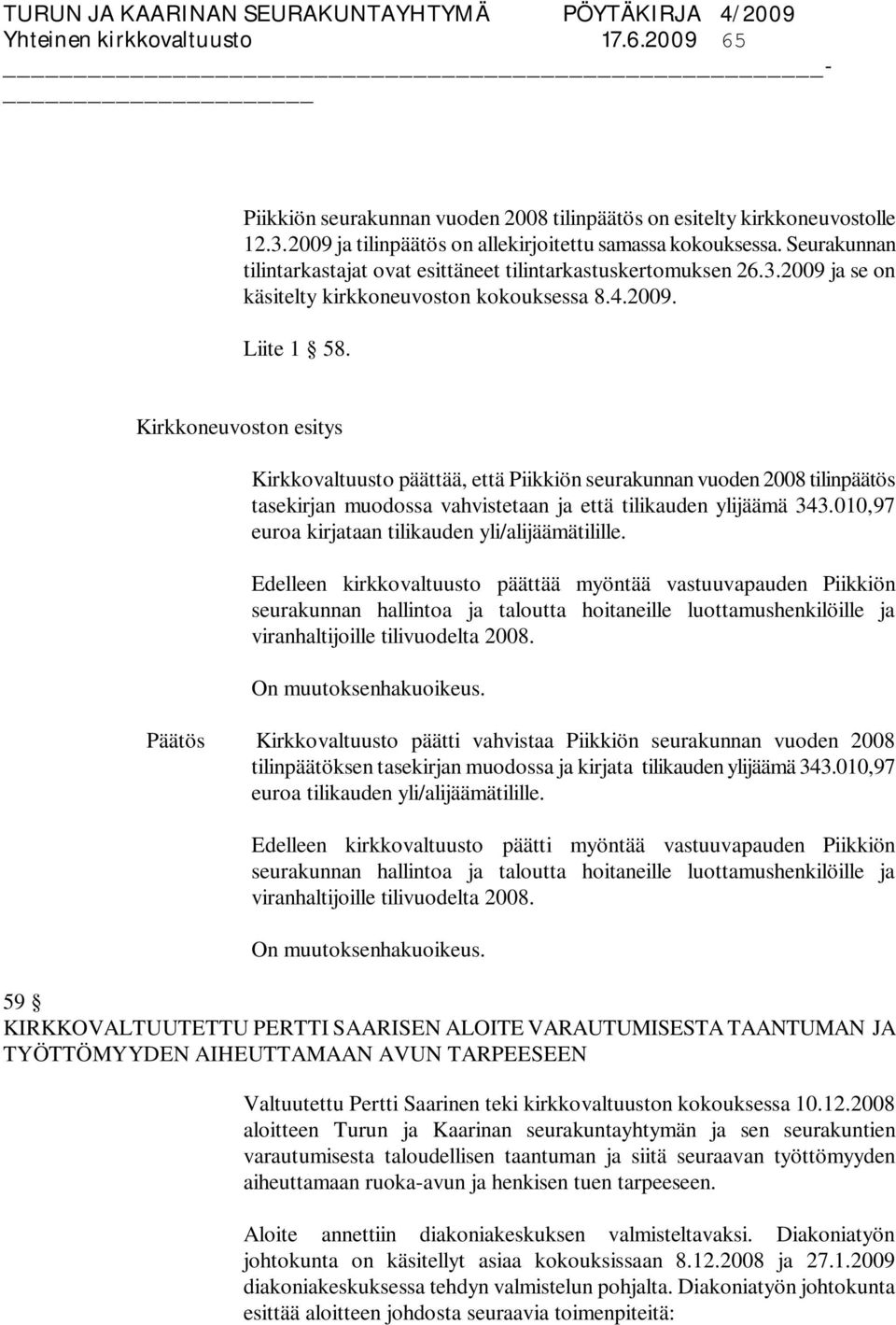 TURUN JA KAARINAN SEURAKUNTAYHTYMÄ PÖYTÄKIRJA 4/2009
Yhteinen kirkkovaltuusto 17.6.2009 65

Piikkiön seurakunnan vuoden 2008 tilinpäätös on esitelty kirkkoneuvostolle 12.3.2009 ja tilinpäätös on allekirjoitettu samassa kokouksessa. Seurakunnan tilintarkastajat ovat esittäneet tilintarkastuskertomuksen 26.3.2009 ja se on käsitelty kirkkoneuvoston kokouksessa 8.4.2009.

Liite 1 § 58.

Kirkkoneuvoston esitys

Kirkkovaltuusto päättää, että Piikkiön seurakunnan vuoden 2008 tilinpäätös tasekirjan muodossa vahvistetaan ja että tilikauden ylijäämä 343.010,97 euroa kirjataan tilikauden yli/alijäämätilille.

Edelleen kirkkovaltuusto päättää myöntää vastuuvapauden Piikkiön seurakunnan hallintoa ja taloutta hoitaneille luottamushenkilöille ja viranhaltijoille tilivuodelta 2008.

On muutoksenhakuoikeus.

Päätös

Kirkkovaltuusto päätti vahvistaa Piikkiön seurakunnan vuoden 2008 tilinpäätöksen tasekirjan muodossa ja kirjata tilikauden ylijäämä 343.010,97 euroa tilikauden yli/alijäämätilille.

Edelleen kirkkovaltuusto päätti myöntää vastuuvapauden Piikkiön seurakunnan hallintoa ja taloutta hoitaneille luottamushenkilöille ja viranhaltijoille tilivuodelta 2008.

On muutoksenhakuoikeus.

59 §
KIRKKOVALTUUTETTU PERTTI SAARISEN ALOITE VARAUTUMISESTA TAANTUMAN JA TYÖTTÖMYYDEN AIHEUTTAMAAN AVUN TARPEESEEN

Valtuutettu Pertti Saarinen teki kirkkovaltuuston kokouksessa 10.12.2008 aloitteen Turun ja Kaarinan seurakuntayhtymän ja sen seurakuntien varautumisesta taloudellisen taantuman ja siitä seuraavan työttömyyden aiheuttamaan ruoka-avun ja henkisen tuen tarpeeseen.

Aloite annettiin diakoniakeskuksen valmisteltavaksi. Diakoniatyön johtokunta on käsitellyt asiaa kokouksissaan 8.12.2008 ja 27.1.2009 diakoniakeskuksessa tehdyn valmistelun pohjalta. Diakoniatyön johtokunta esittää aloitteen johdosta seuraavia toimenpiteitä: